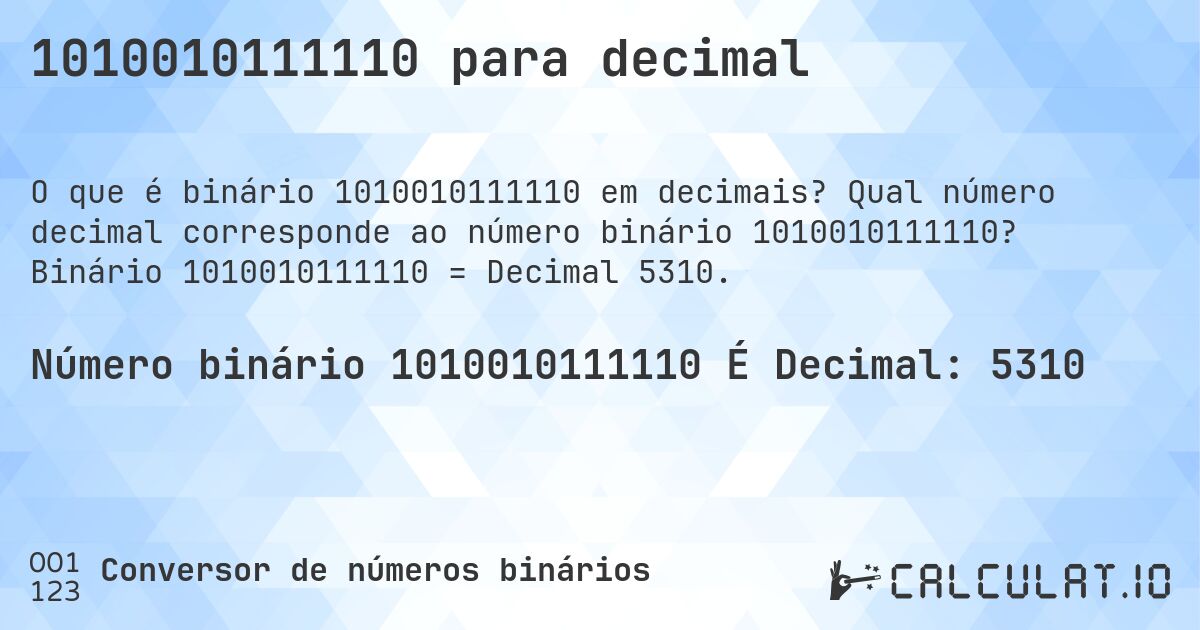 1010010111110 para decimal

O que é binário 1010010111110 em decimais? Qual número decimal corresponde ao número binário 1010010111110? Binário 1010010111110 = Decimal 5310.

Número binário 1010010111110 É Decimal: 5310

001
123 Conversor de números binários

CALCULAT.IO